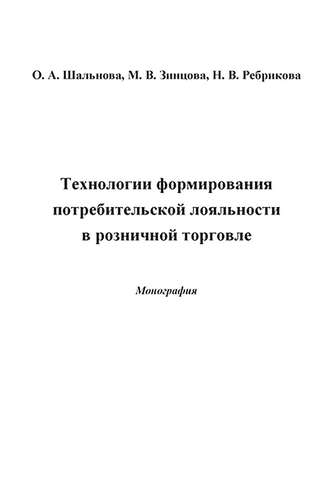 О. А. Шальнова, М. В. Зинцова, Н. В. Ребрикова

Технологии формирования потребительской лояльности в розничной торговле

Монография